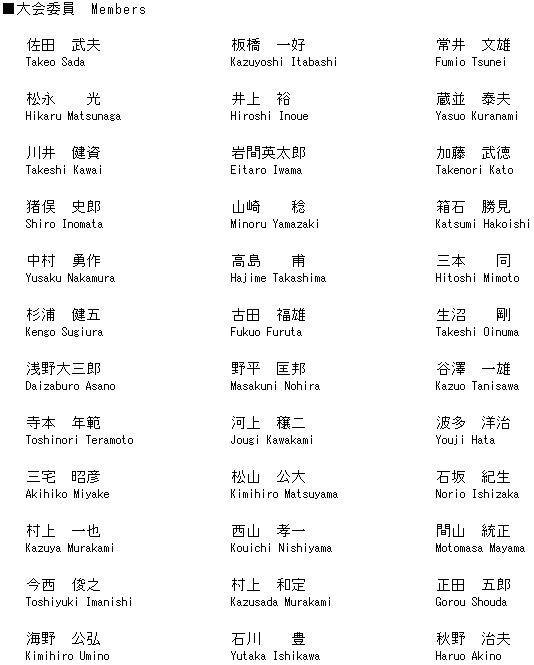 ■大会委員　Members

佐田　武夫
Takeo Sada

松永　　光
Hikaru Matsunaga

川井　健資
Takeshi Kawai

猪俣　史郎
Shiro Inomata

中村　勇作
Yusaku Nakamura

杉浦　健五
Kengo Sugiura

浅野大三郎
Daizaburo Asano

寺本　年範
Toshinori Teramoto

三宅　昭彦
Akihiko Miyake

村上　一也
Kazuya Murakami

今西　俊之
Toshiyuki Imanishi

海野　公弘
Kimihiro Umino

板橋　一好
Kazuyoshi Itabashi

井上　裕
Hiroshi Inoue

岩間英太郎
Eitaro Iwama

山崎　　稔
Minoru Yamazaki

高島　　甫
Hajime Takashima

古田　福雄
Fukuo Furuta

野平　匡邦
Masakuni Nohira

河上　穣二
Jougi Kawakami

松山　公大
Kimihiro Matsuyama

西山　孝一
Kouichi Nishiyama

村上　和定
Kazusada Murakami

石川　　豊
Yutaka Ishikawa

常井　文雄
Fumio Tsunei

蔵並　泰夫
Yasuo Kuranami

加藤　武徳
Takenori Kato

箱石　勝見
Katsumi Hakoishi

三本　　同
Hitoshi Mimoto

生沼　　剛
Takeshi Oinuma

谷澤　一雄
Kazuo Tanisawa

波多　洋治
Youji Hata

石坂　紀生
Norio Ishizaka

間山　統正
Motomasa Mayama

正田　五郎
Gorou Shouda

秋野　治夫
Haruo Akino